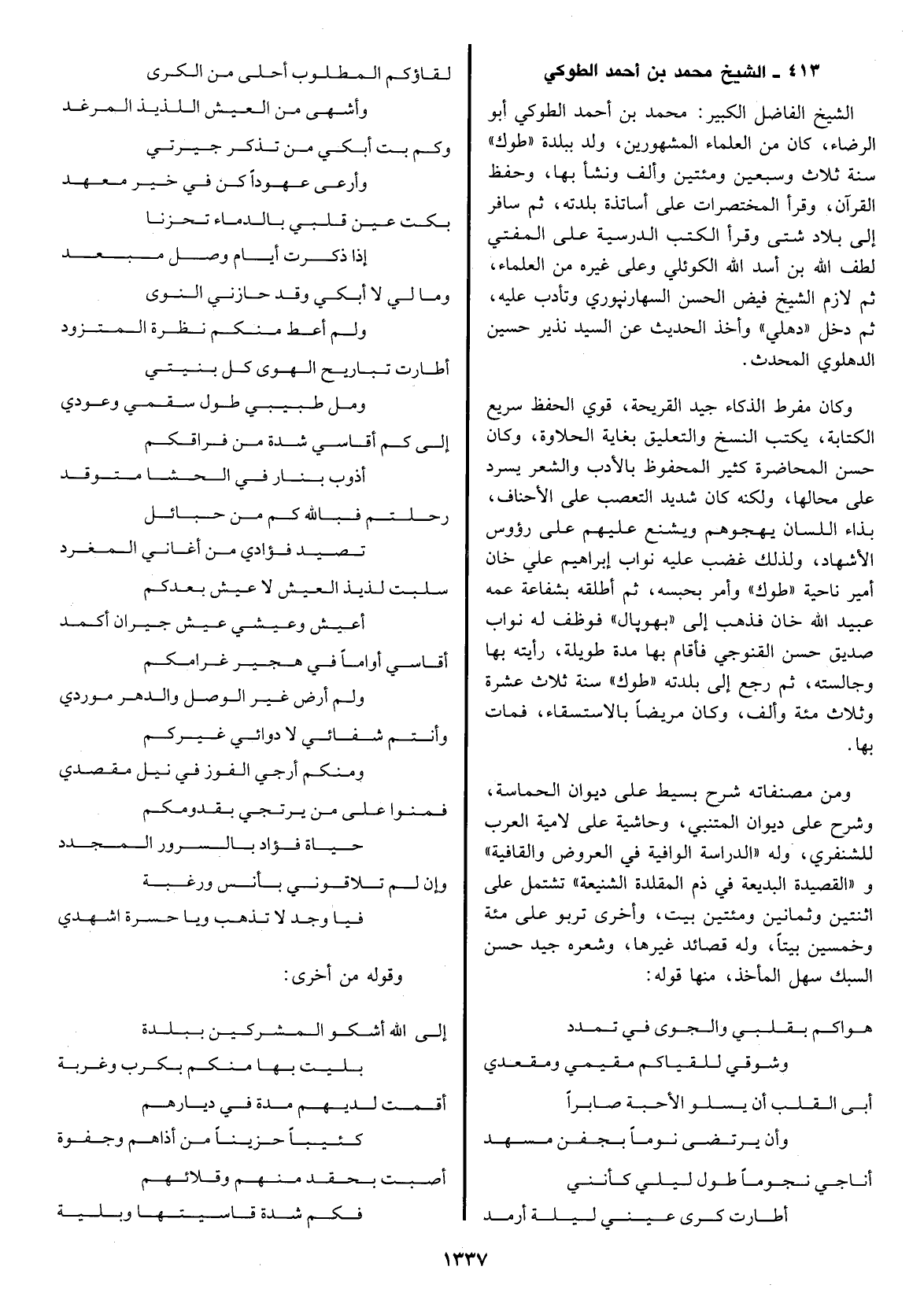 ٤١٣ ـ الشيخ محمد بن أحمد الطوكي

الشيخ الفاضل الكبير: محمد بن أحمد الطوكي أبو الرضاء، كان من العلماء المشهورين، ولد ببلدة «طوك» سنة ثلاث وسبعين ومئتين وألف ونشأ بها، وحفظ القرآن، وقرأ المختصرات على أساتذة بلدته، ثم سافر إلى بلاد شتى وقرأ الكتب الدرسية على المفتي لطف الله بن أسد الله الكوئلي وعلى غيره من العلماء، ثم لازم الشيخ فيض الحسن السهارنپوري وتأدب عليه، ثم دخل «دهلي» وأخذ الحديث عن السيد نذير حسين الدهلوي المحدث.

وكان مفرط الذكاء جيد القريحة، قوي الحفظ سريع الكتابة، يكتب النسخ والتعليق بغاية الحلاوة، وكان حسن المحاضرة كثير المحفوظ بالأدب والشعر يسرد على محالها، ولكنه كان شديد التعصب على الأحناف، بذاء اللسان يهجوهم ويشنع عليهم على رؤوس الأشهاد، ولذلك غضب عليه نواب إبراهيم علي خان أمير ناحية «طوك» وأمر بحبسه، ثم أطلقه بشفاعة عمه عبيد الله خان فذهب إلى «بهوپال» فوظف له نواب صديق حسن القنوجي فأقام بها مدة طويلة، رأيته بها وجالسته، ثم رجع إلى بلدته «طوك» سنة ثلاث عشرة وثلاث مئة وألف، وكان مريضاً بالاستسقاء، فمات بها.

ومن مصنفاته شرح بسيط على ديوان الحماسة، وشرح على ديوان المتنبي، وحاشية على لامية العرب للشنفري، وله «الدراسة الوافية في العروض والقافية» و «القصيدة البديعة في ذم المقلدة الشنيعة» تشتمل على اثنتين وثمانين ومئتين بيت، وأخرى تربو على مئة وخمسين بيتاً، وله قصائد غيرها، وشعره جيد حسن السبك سهل المأخذ، منها قوله:

هواكم بقلبي والجوى في تمدد
وشوقي للقياكم مقيمي ومقعدي
أبى القلب أن يسلو الأحبة صابراً
وأن يرتضى نوماً بجفن مسهد
أناجي نجوماً طول ليلي كأنني
أطارت كرى عيني ليلة أرمد
لقاؤكم المطلوب أحلى من الكرى
وأشهى من العيش اللذيذ المرغد
وكم بت أبكي من تذكر جيرتي
وأرعى عهوداً كن في خير معهد
بكت عين قلبي بالدماء تحزنا
إذا ذكرت أيام وصل مبعد
وما لي لا أبكي وقد حازني النوى
ولم أعط منكم نظرة المتزود
أطارت تباريح الهوى كل بنيتي
ومل طبيبي طول سقمي وعودي
إلى كم أقاسي شدة من فراقكم
أذوب بنار في الحشا متوقد
رحلتم فبالله كم من حبائل
تصيد فؤادي من أغاني المغرد
سلبت لذيذ العيش لا عيش بعدكم
أعيش وعيشي عيش جيران أكمد
أقاسي أواماً في هجير غرامكم
ولم أرض غير الوصل والدهر موردي
وأنتم شفائي لا دوائي غيركم
ومنكم أرجي الفوز في نيل مقصدي
فمنوا على من يرتجي بقدومكم
حياة فؤاد بالسرور المجدد
وإن لم تلاقوني بأنس ورغبة
فيا وجد لا تذهب ويا حسرة اشهدي

وقوله من أخرى:

إلى الله أشكو المشركين ببلدة
بليت بها منكم بكرب وغربة
أقمت لديهم مدة في ديارهم
كئيباً حزيناً من أذاهم وجفوة
أصبت بحقد منهم وقلائهم
فكم شدة قاسيتها وبلية

١٣٣٧